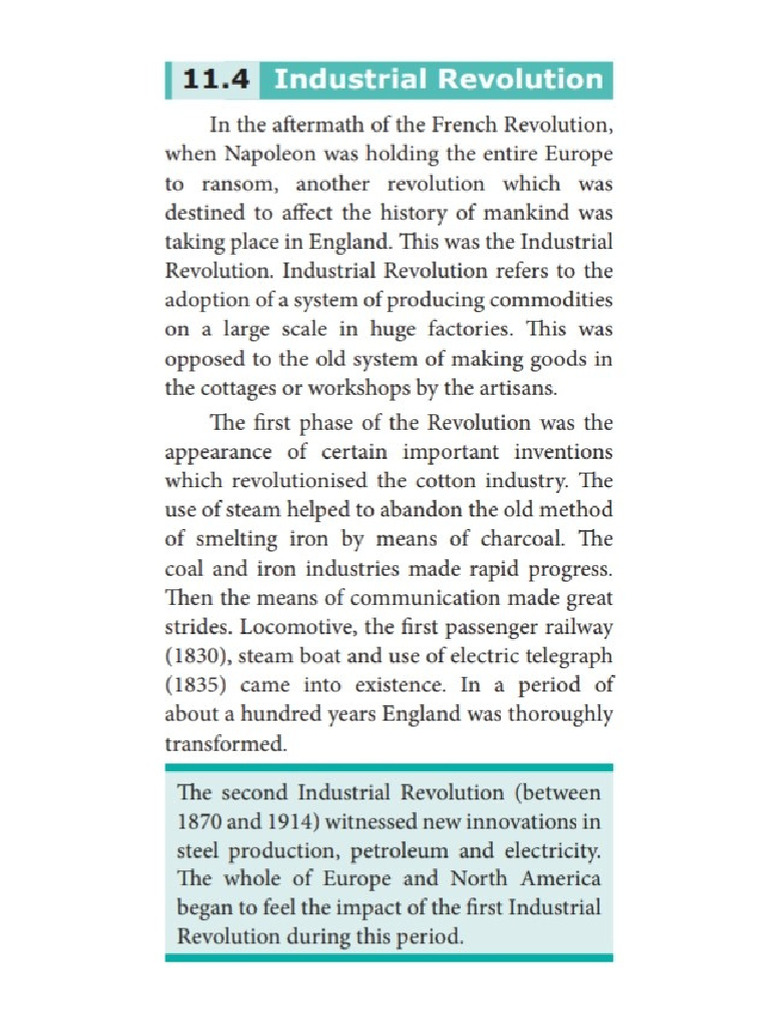 11.4 Industrial Revolution

In the aftermath of the French Revolution, when Napoleon was holding the entire Europe to ransom, another revolution which was destined to affect the history of mankind was taking place in England. This was the Industrial Revolution. Industrial Revolution refers to the adoption of a system of producing commodities on a large scale in huge factories. This was opposed to the old system of making goods in the cottages or workshops by the artisans.

The first phase of the Revolution was the appearance of certain important inventions which revolutionised the cotton industry. The use of steam helped to abandon the old method of smelting iron by means of charcoal. The coal and iron industries made rapid progress. Then the means of communication made great strides. Locomotive, the first passenger railway (1830), steam boat and use of electric telegraph (1835) came into existence. In a period of about a hundred years England was thoroughly transformed.

The second Industrial Revolution (between 1870 and 1914) witnessed new innovations in steel production, petroleum and electricity. The whole of Europe and North America began to feel the impact of the first Industrial Revolution during this period.